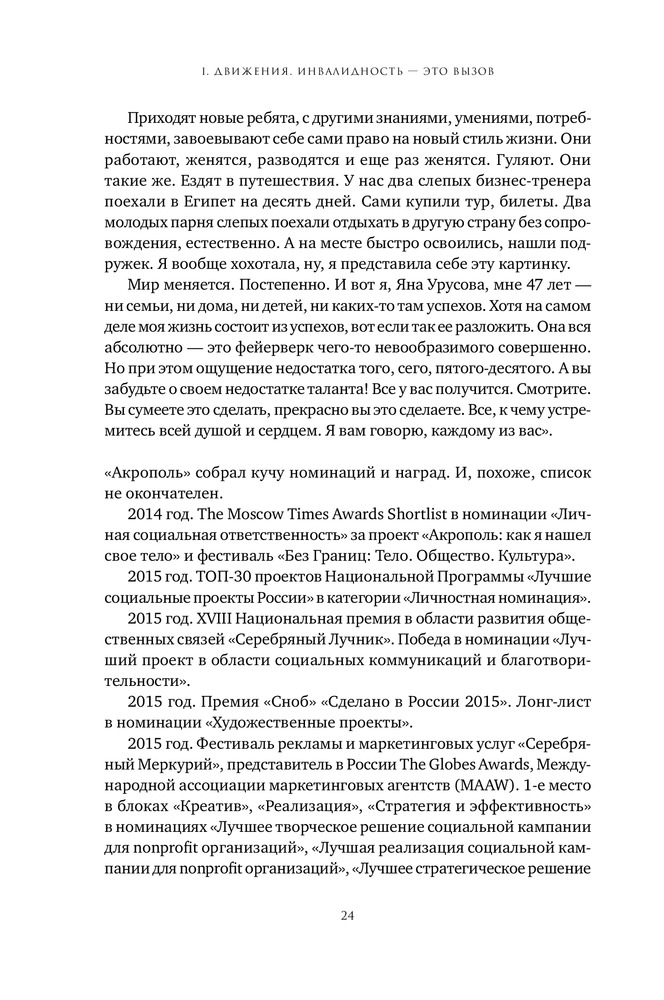 I. ДВИЖЕНИЯ. ИНВАЛИДНОСТЬ — ЭТО ВЫЗОВ

Приходят новые ребята, с другими знаниями, умениями, потребностями, завоевывают себе сами право на новый стиль жизни. Они работают, женятся, разводятся и еще раз женятся. Гуляют. Они такие же. Ездят в путешествия. У нас два слепых бизнес-тренера поехали в Египет на десять дней. Сами купили тур, билеты. Два молодых парня слепых поехали отдыхать в другую страну без сопровождения, естественно. А на месте быстро освоились, нашли подружек. Я вообще хохотала, ну, я представила себе эту картинку.

Мир меняется. Постепенно. И вот я, Яна Урусова, мне 47 лет — ни семьи, ни дома, ни детей, ни каких-то там успехов. Хотя на самом деле моя жизнь состоит из успехов, вот если так ее разложить. Она вся абсолютно — это фейерверк чего-то невообразимого совершенно. Но при этом ощущение недостатка того, сего, пятого-десятого. А вы забудьте о своем недостатке таланта! Все у вас получится. Смотрите. Вы сумеете это сделать, прекрасно вы это сделаете. Все, к чему устремитесь всей душой и сердцем. Я вам говорю, каждому из вас».

«Акрополь» собрал кучу номинаций и наград. И, похоже, список не окончателен.

2014 год. The Moscow Times Awards Shortlist в номинации «Личная социальная ответственность» за проект «Акрополь: как я нашел свое тело» и фестиваль «Без Границ: Тело. Общество. Культура».

2015 год. ТОП-30 проектов Национальной Программы «Лучшие социальные проекты России» в категории «Личностная номинация».

2015 год. XVIII Национальная премия в области развития общественных связей «Серебряный Лучник». Победа в номинации «Лучший проект в области социальных коммуникаций и благотворительности».

2015 год. Премия «Сноб» «Сделано в России 2015». Лонг-лист в номинации «Художественные проекты».

2015 год. Фестиваль рекламы и маркетинговых услуг «Серебряный Меркурий», представитель в России The Globes Awards, Международной ассоциации маркетинговых агентств (MAAW). 1-е место в блоках «Креатив», «Реализация», «Стратегия и эффективность» в номинациях «Лучшее творческое решение социальной кампании для nonprofit организаций», «Лучшая реализация социальной кампании для nonprofit организаций», «Лучшее стратегическое решение

24